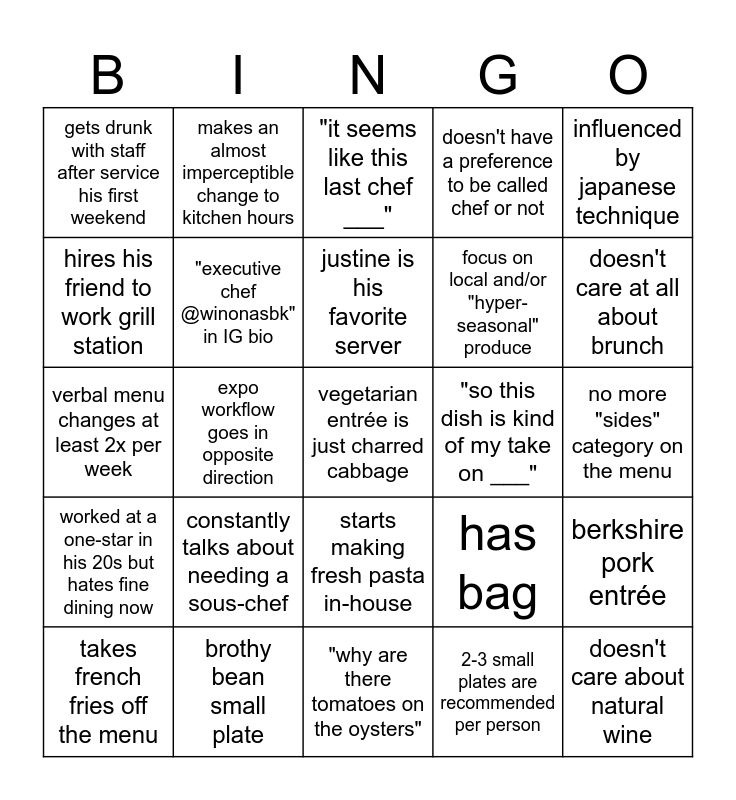 | B | I | N | G | O |
|---|---|---|---|---|
| gets drunk with staff after service his first weekend | makes an almost imperceptible change to kitchen hours | "it seems like this last chef ___" | doesn't have a preference to be called chef or not | influenced by japanese technique |
| hires his friend to work grill station | "executive chef @winonasbk" in IG bio | justine is his favorite server | focus on local and/or "hyper-seasonal" produce | doesn't care at all about brunch |
| verbal menu changes at least 2x per week | expo workflow goes in opposite direction | vegetarian entrée is just charred cabbage | "so this dish is kind of my take on ___" | no more "sides" category on the menu |
| worked at a one-star in his 20s but hates fine dining now | constantly talks about needing a sous-chef | starts making fresh pasta in-house | has bag | berkshire pork entrée |
| takes french fries off the menu | brothy bean small plate | "why are there tomatoes on the oysters" | 2-3 small plates are recommended per person | doesn't care about natural wine |